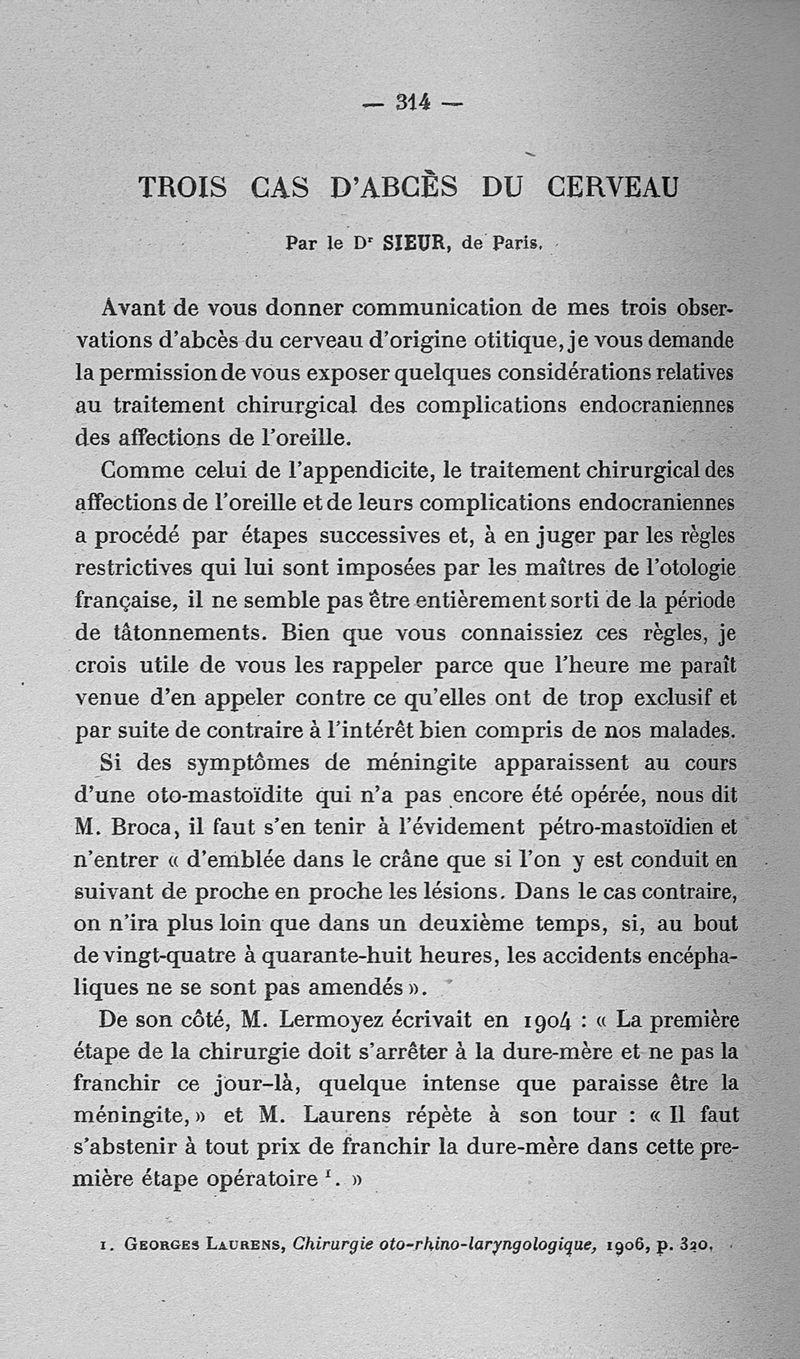 — 314 —

TROIS CAS D'ABCÈS DU CERVEAU

Par le Dʳ SIEUR, de Paris.

Avant de vous donner communication de mes trois observations d'abcès du cerveau d'origine otitique, je vous demande la permission de vous exposer quelques considérations relatives au traitement chirurgical des complications endocraniennes des affections de l'oreille.

Comme celui de l'appendicite, le traitement chirurgical des affections de l'oreille et de leurs complications endocraniennes a procédé par étapes successives et, à en juger par les règles restrictives qui lui sont imposées par les maîtres de l'otologie française, il ne semble pas être entièrement sorti de la période de tâtonnements. Bien que vous connaissiez ces règles, je crois utile de vous les rappeler parce que l'heure me paraît venue d'en appeler contre ce qu'elles ont de trop exclusif et par suite de contraire à l'intérêt bien compris de nos malades.

Si des symptômes de méningite apparaissent au cours d'une oto-mastoïdite qui n'a pas encore été opérée, nous dit M. Broca, il faut s'en tenir à l'évidement pétro-mastoïdien et n'entrer « d'emblée dans le crâne que si l'on y est conduit en suivant de proche en proche les lésions. Dans le cas contraire, on n'ira plus loin que dans un deuxième temps, si, au bout de vingt-quatre à quarante-huit heures, les accidents encéphaliques ne se sont pas amendés ».

De son côté, M. Lermoyez écrivait en 1904 : « La première étape de la chirurgie doit s'arrêter à la dure-mère et ne pas la franchir ce jour-là, quelque intense que paraisse être la méningite, » et M. Laurens répète à son tour : « Il faut s'abstenir à tout prix de franchir la dure-mère dans cette première étape opératoire ¹. »

1. Georges Laurens, Chirurgie oto-rhino-laryngologique, 1906, p. 320.